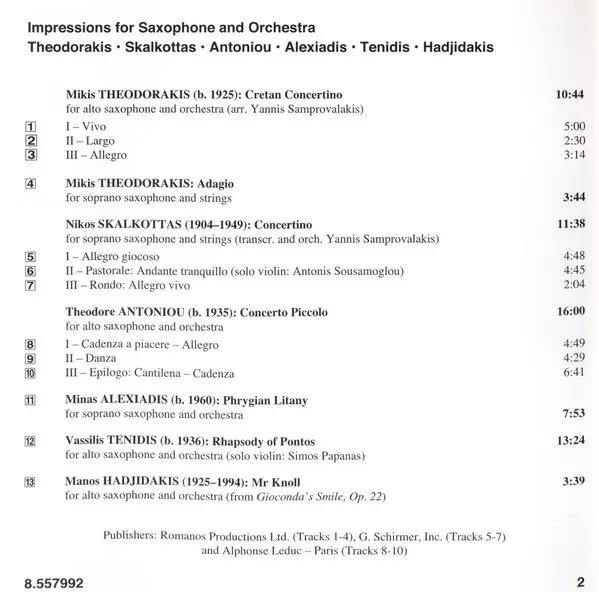 Impressions for Saxophone and Orchestra
Theodorakis · Skalkottas · Antoniou · Alexiadis · Tenidis · Hadjidakis

Mikis THEODORAKIS (b. 1925): Cretan Concertino 10:44
for alto saxophone and orchestra (arr. Yannis Samprovalakis)

1 I – Vivo 5:00
2 II – Largo 2:30
3 III – Allegro 3:14

4 Mikis THEODORAKIS: Adagio
for soprano saxophone and strings 3:44

Nikos SKALKOTTAS (1904–1949): Concertino 11:38
for soprano saxophone and strings (transcr. and orch. Yannis Samprovalakis)

5 I – Allegro giocoso 4:48
6 II – Pastorale: Andante tranquillo (solo violin: Antonis Sousamoglou) 4:45
7 III – Rondo: Allegro vivo 2:04

Theodore ANTONIOU (b. 1935): Concerto Piccolo 16:00
for alto saxophone and orchestra

8 I – Cadenza a piacere – Allegro 4:49
9 II – Danza 4:29
10 III – Epilogo: Cantilena – Cadenza 6:41

11 Minas ALEXIADIS (b. 1960): Phrygian Litany
for soprano saxophone and orchestra 7:53

12 Vassilis TENIDIS (b. 1936): Rhapsody of Pontos 13:24
for alto saxophone and orchestra (solo violin: Simos Papanas)

13 Manos HADJIDAKIS (1925–1994): Mr Knoll 3:39
for alto saxophone and orchestra (from Gioconda's Smile, Op. 22)

Publishers: Romanos Productions Ltd. (Tracks 1-4), G. Schirmer, Inc. (Tracks 5-7) and Alphonse Leduc – Paris (Tracks 8-10)

8.557992 2